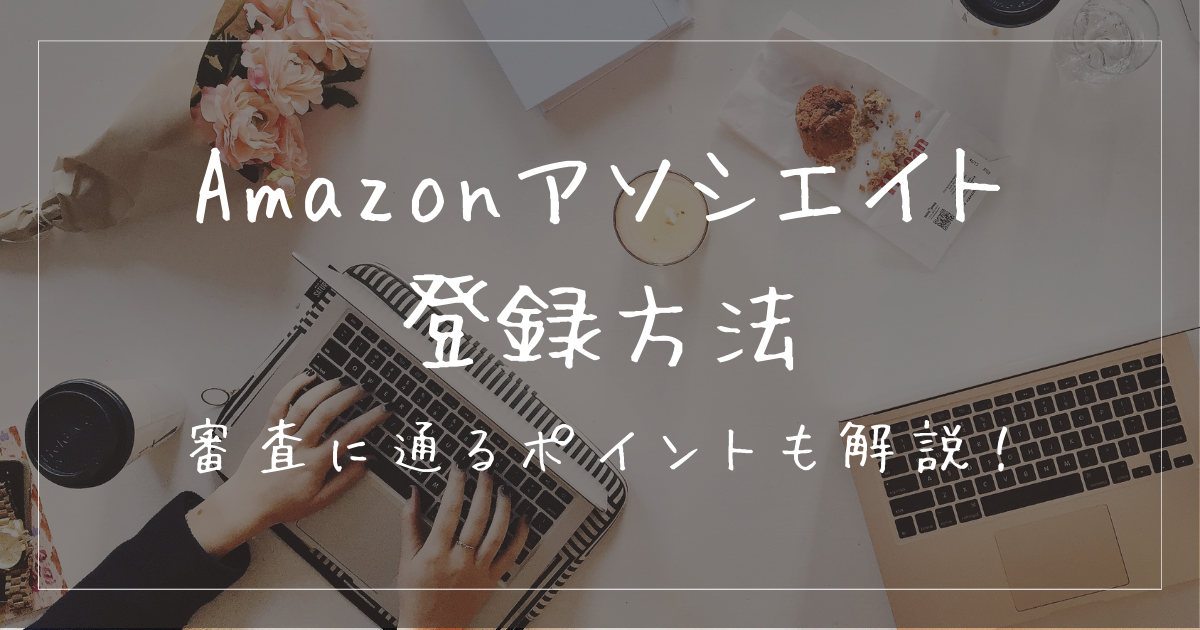 Amazonアソシエイト
登録方法

審査に通るポイントも解説！